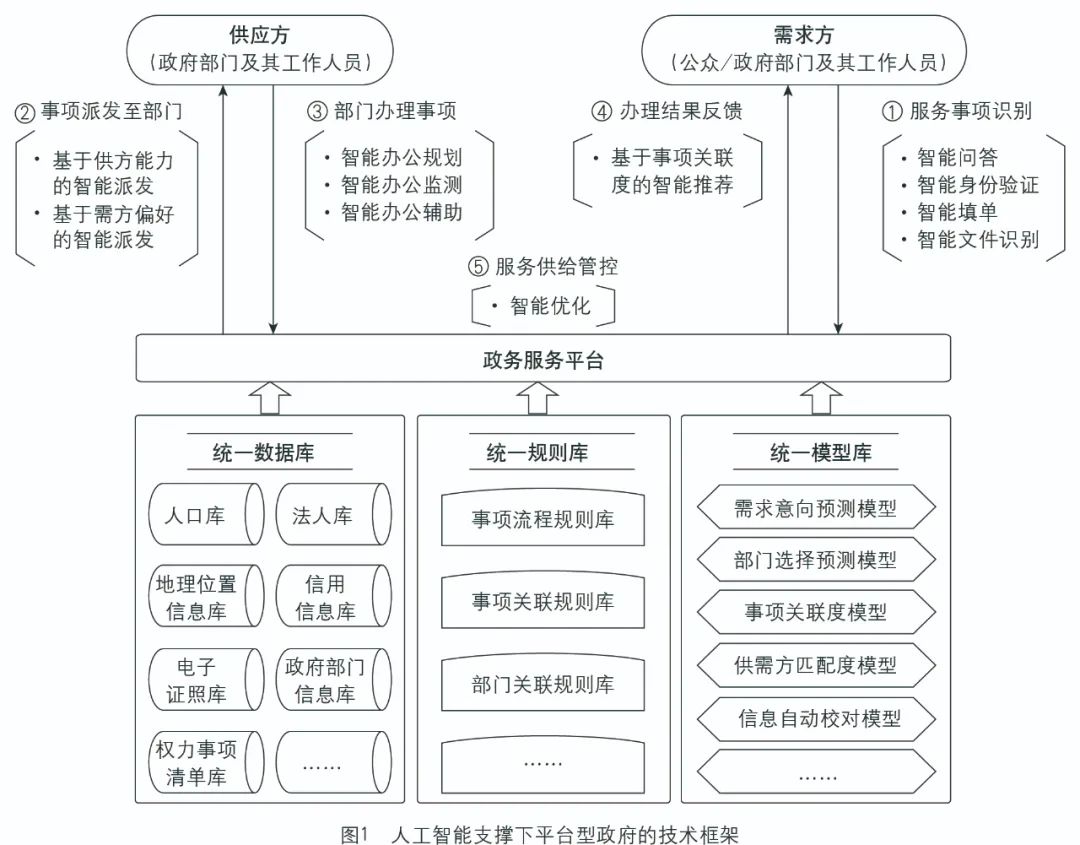 供应方
（政府部门及其工作人员）

需求方
（公众/政府部门及其工作人员）

② 事项派发至部门
· 基于供方能力的智能派发
· 基于需方偏好的智能派发

③ 部门办理事项
· 智能办公规划
· 智能办公监测
· 智能办公辅助

④ 办理结果反馈
· 基于事项关联度的智能推荐

① 服务事项识别
· 智能问答
· 智能身份验证
· 智能填单
· 智能文件识别

⑤ 服务供给管控
· 智能优化

政务服务平台

统一数据库
人口库
法人库
地理位置信息库
信用信息库
电子证照库
政府部门信息库
权力事项清单库
……

统一规则库
事项流程规则库
事项关联规则库
部门关联规则库
……

统一模型库
需求意向预测模型
部门选择预测模型
事项关联度模型
供需方匹配度模型
信息自动校对模型
……

图1 人工智能支撑下平台型政府的技术框架